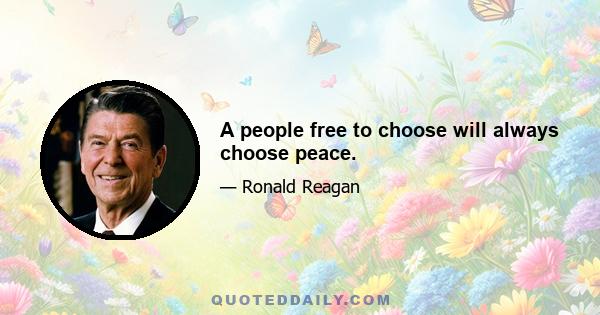 A people free to choose will always choose peace.

— Ronald Reagan

QUOTEDDAILY.COM